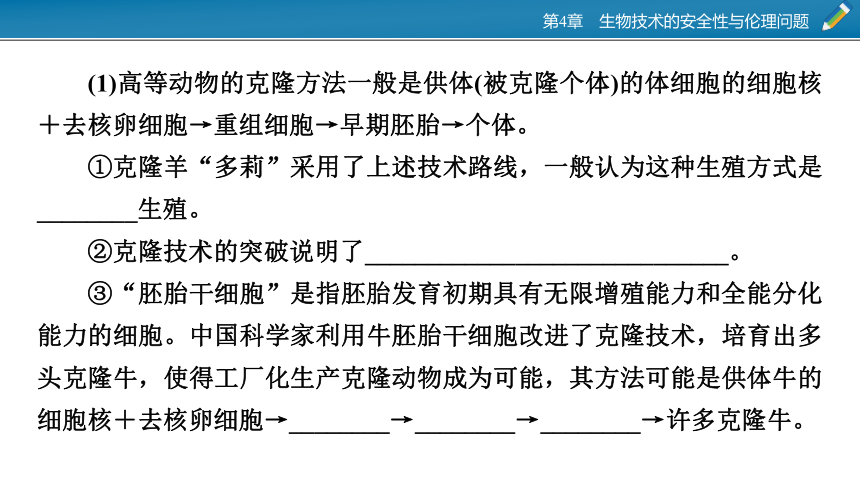 第4章　生物技术的安全性与伦理问题

(1)高等动物的克隆方法一般是供体(被克隆个体)的体细胞的细胞核＋去核卵细胞→重组细胞→早期胚胎→个体。

①克隆羊“多莉”采用了上述技术路线，一般认为这种生殖方式是________生殖。

②克隆技术的突破说明了______________________________。

③“胚胎干细胞”是指胚胎发育初期具有无限增殖能力和全能分化能力的细胞。中国科学家利用牛胚胎干细胞改进了克隆技术，培育出多头克隆牛，使得工厂化生产克隆动物成为可能，其方法可能是供体牛的细胞核＋去核卵细胞→________→________→________→许多克隆牛。